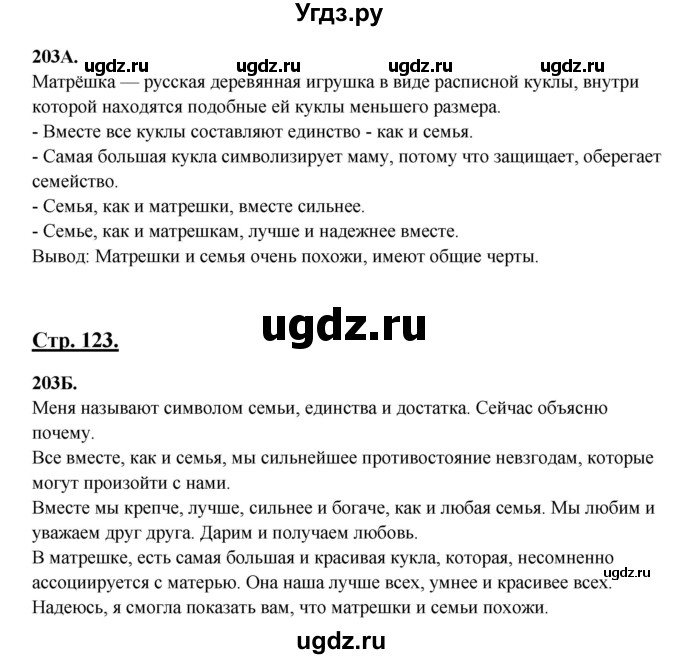 Угдз.ру

203А. ugdz.ru ugdz.ru ugdz.ru ugdz.ru

Матрёшка — русская деревянная игрушка в виде расписной куклы, внутри которой находятся подобные ей куклы меньшего размера.
- Вместе все куклы составляют единство - как и семья.
- Самая большая кукла символизирует маму, потому что защищает, оберегает семейство.
- Семья, как и матрешки, вместе сильнее.
- Семье, как и матрешкам, лучше и надежнее вместе.
Вывод: Матрешки и семья очень похожи, имеют общие черты.

ugdz.ru

Стр. 123.

203Б.
Меня называют символом семьи, единства и достатка. Сейчас объясню почему.
Все вместе, как и семья, мы сильнейшее противостояние невзгодам, которые могут произойти с нами.
Вместе мы крепче, лучше, сильнее и богаче, как и любая семья. Мы любим и уважаем друг друга. Дарим и получаем любовь.
В матрешке, есть самая большая и красивая кукла, которая, несомненно ассоциируется с матерью. Она наша лучше всех, умнее и красивее всех.
ugdz.ru
Надеюсь, я смогла показать вам, что матрешки и семьи похожи.

ugdz.ru